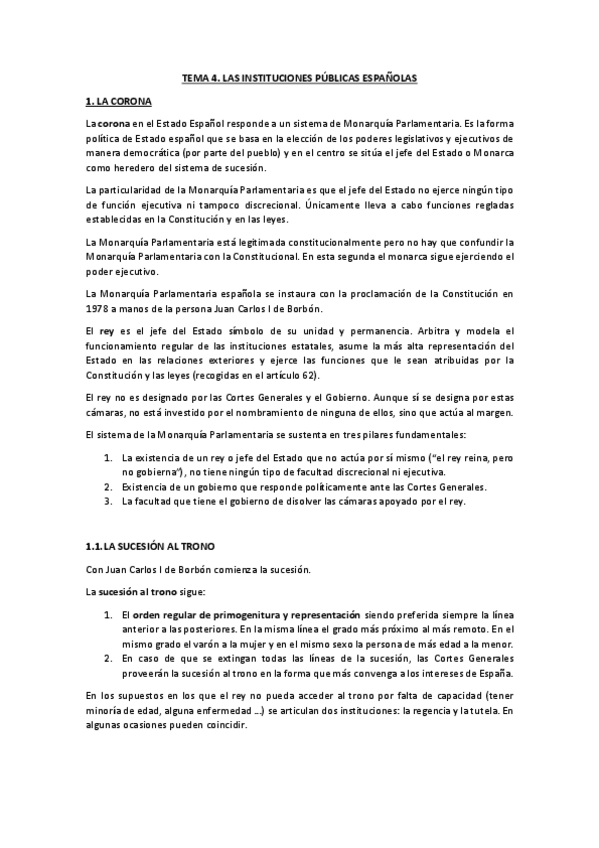 TEMA 4. LAS INSTITUCIONES PÚBLICAS ESPAÑOLAS

1. LA CORONA

La corona en el Estado Español responde a un sistema de Monarquía Parlamentaria. Es la forma política de Estado español que se basa en la elección de los poderes legislativos y ejecutivos de manera democrática (por parte del pueblo) y en el centro se sitúa el jefe del Estado o Monarca como heredero del sistema de sucesión.

La particularidad de la Monarquía Parlamentaria es que el jefe del Estado no ejerce ningún tipo de función ejecutiva ni tampoco discrecional. Únicamente lleva a cabo funciones regladas establecidas en la Constitución y en las leyes.

La Monarquía Parlamentaria está legitimada constitucionalmente pero no hay que confundir la Monarquía Parlamentaria con la Constitucional. En esta segunda el monarca sigue ejerciendo el poder ejecutivo.

La Monarquía Parlamentaria española se instaura con la proclamación de la Constitución en 1978 a manos de la persona Juan Carlos I de Borbón.

El rey es el jefe del Estado símbolo de su unidad y permanencia. Arbitra y modela el funcionamiento regular de las instituciones estatales, asume la más alta representación del Estado en las relaciones exteriores y ejerce las funciones que le sean atribuidas por la Constitución y las leyes (recogidas en el artículo 62).

El rey no es designado por las Cortes Generales y el Gobierno. Aunque sí se designa por estas cámaras, no está investido por el nombramiento de ninguna de ellos, sino que actúa al margen.

El sistema de la Monarquía Parlamentaria se sustenta en tres pilares fundamentales:

1. La existencia de un rey o jefe del Estado que no actúa por sí mismo ("el rey reina, pero no gobierna"), no tiene ningún tipo de facultad discrecional ni ejecutiva.
2. Existencia de un gobierno que responde políticamente ante las Cortes Generales.
3. La facultad que tiene el gobierno de disolver las cámaras apoyado por el rey.

1.1. LA SUCESIÓN AL TRONO

Con Juan Carlos I de Borbón comienza la sucesión.

La sucesión al trono sigue:

1. El orden regular de primogenitura y representación siendo preferida siempre la línea anterior a las posteriores. En la misma línea el grado más próximo al más remoto. En el mismo grado el varón a la mujer y en el mismo sexo la persona de más edad a la menor.
2. En caso de que se extingan todas las líneas de la sucesión, las Cortes Generales proveerán la sucesión al trono en la forma que más convenga a los intereses de España.

En los supuestos en los que el rey no pueda acceder al trono por falta de capacidad (tener minoría de edad, alguna enfermedad ...) se articulan dos instituciones: la regencia y la tutela. En algunas ocasiones pueden coincidir.